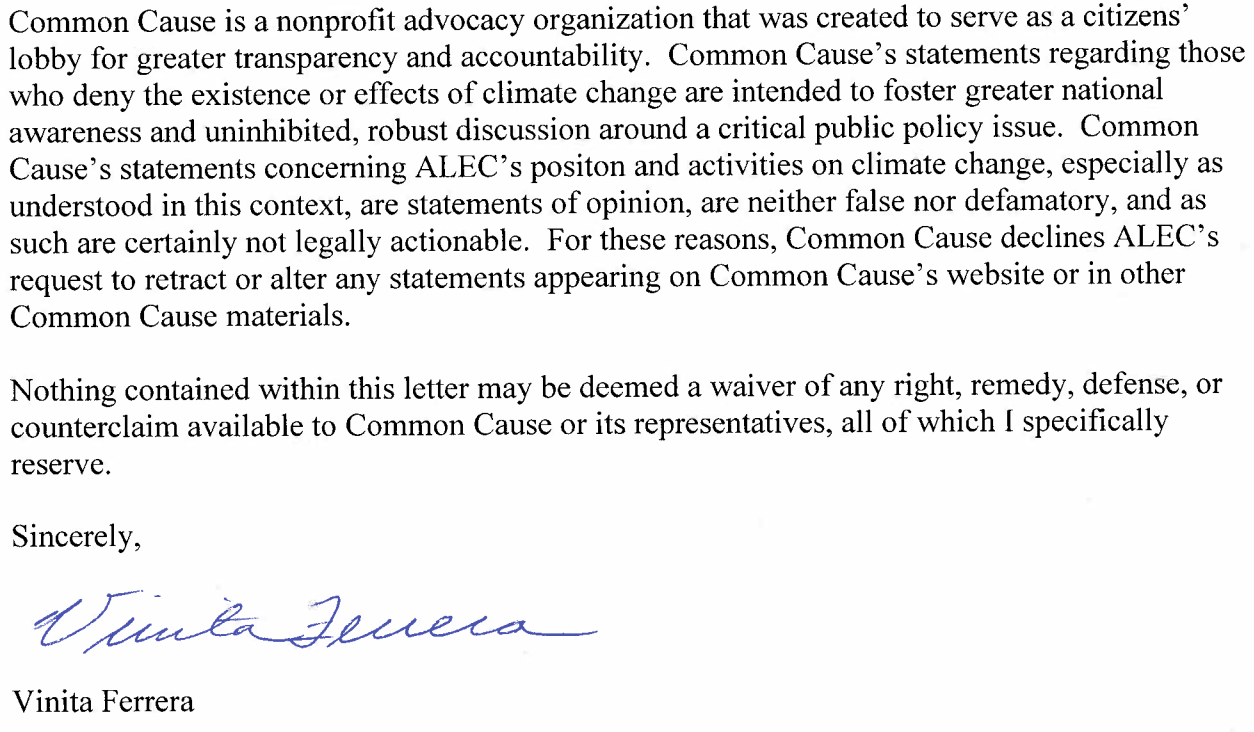 Common Cause is a nonprofit advocacy organization that was created to serve as a citizens' lobby for greater transparency and accountability. Common Cause's statements regarding those who deny the existence or effects of climate change are intended to foster greater national awareness and uninhibited, robust discussion around a critical public policy issue. Common Cause's statements concerning ALEC's positon and activities on climate change, especially as understood in this context, are statements of opinion, are neither false nor defamatory, and as such are certainly not legally actionable. For these reasons, Common Cause declines ALEC's request to retract or alter any statements appearing on Common Cause's website or in other Common Cause materials.

Nothing contained within this letter may be deemed a waiver of any right, remedy, defense, or counterclaim available to Common Cause or its representatives, all of which I specifically reserve.

Sincerely,

Vinita Ferrera

Vinita Ferrera